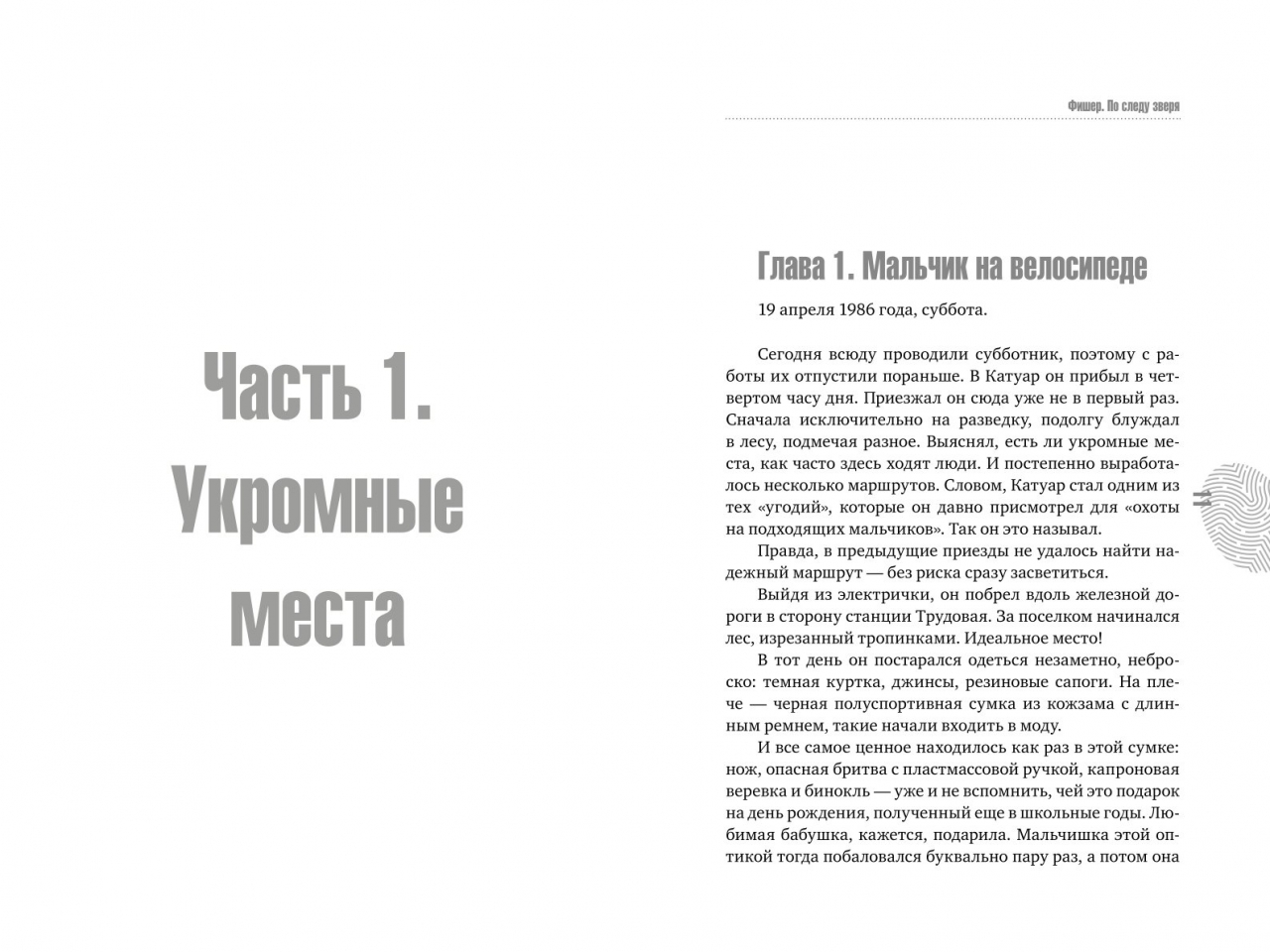 Часть 1. Укромные места

Фишер. По следу зверя

Глава 1. Мальчик на велосипеде

19 апреля 1986 года, суббота.

Сегодня всюду проводили субботник, поэтому с работы их отпустили пораньше. В Катуар он прибыл в четвертом часу дня. Приезжал он сюда уже не в первый раз. Сначала исключительно на разведку, подолгу блуждал в лесу, подмечая разное. Выяснял, есть ли укромные места, как часто здесь ходят люди. И постепенно выработалось несколько маршрутов. Словом, Катуар стал одним из тех «угодий», которые он давно присмотрел для «охоты на подходящих мальчиков». Так он это называл.

Правда, в предыдущие приезды не удалось найти надежный маршрут — без риска сразу засветиться.

Выйдя из электрички, он побрел вдоль железной дороги в сторону станции Трудовая. За поселком начинался лес, изрезанный тропинками. Идеальное место!

В тот день он постарался одеться незаметно, неброско: темная куртка, джинсы, резиновые сапоги. На плече — черная полуспортивная сумка из кожзама с длинным ремнем, такие начали входить в моду.

И все самое ценное находилось как раз в этой сумке: нож, опасная бритва с пластмассовой ручкой, капроновая веревка и бинокль — уже и не вспомнить, чей это подарок на день рождения, полученный еще в школьные годы. Любимая бабушка, кажется, подарила. Мальчишка этой оптикой тогда побаловался буквально пару раз, а потом она

11